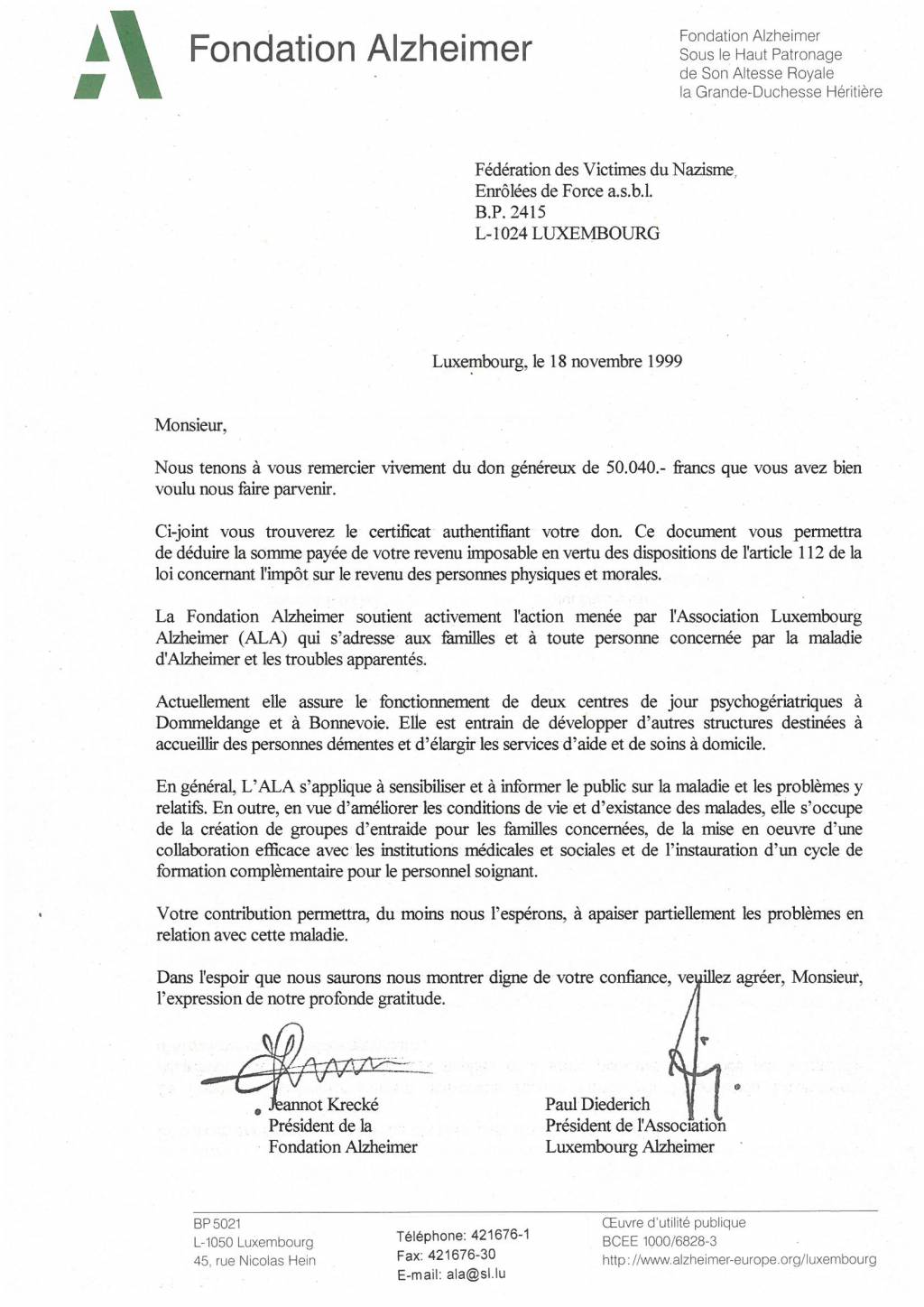 Fondation Alzheimer

Fondation Alzheimer
Sous le Haut Patronage
de Son Altesse Royale
la Grande-Duchesse Héritière

Fédération des Victimes du Nazisme,
Enrôlées de Force a.s.b.l.
B.P. 2415
L-1024 LUXEMBOURG

Luxembourg, le 18 novembre 1999

Monsieur,

Nous tenons à vous remercier vivement du don généreux de 50.040.- francs que vous avez bien voulu nous faire parvenir.

Ci-joint vous trouverez le certificat authentifiant votre don. Ce document vous permettra de déduire la somme payée de votre revenu imposable en vertu des dispositions de l'article 112 de la loi concernant l'impôt sur le revenu des personnes physiques et morales.

La Fondation Alzheimer soutient activement l'action menée par l'Association Luxembourg Alzheimer (ALA) qui s'adresse aux familles et à toute personne concernée par la maladie d'Alzheimer et les troubles apparentés.

Actuellement elle assure le fonctionnement de deux centres de jour psychogériatriques à Dommeldange et à Bonnevoie. Elle est entrain de développer d'autres structures destinées à accueillir des personnes démentes et d'élargir les services d'aide et de soins à domicile.

En général, L'ALA s'applique à sensibiliser et à informer le public sur la maladie et les problèmes y relatifs. En outre, en vue d'améliorer les conditions de vie et d'existance des malades, elle s'occupe de la création de groupes d'entraide pour les familles concernées, de la mise en oeuvre d'une collaboration efficace avec les institutions médicales et sociales et de l'instauration d'un cycle de formation complèmentaire pour le personnel soignant.

Votre contribution permettra, du moins nous l'espérons, à apaiser partiellement les problèmes en relation avec cette maladie.

Dans l'espoir que nous saurons nous montrer digne de votre confiance, veuillez agréer, Monsieur, l'expression de notre profonde gratitude.

Jeannot Krecké
Président de la
Fondation Alzheimer

Paul Diederich
Président de l'Association
Luxembourg Alzheimer

BP 5021
L-1050 Luxembourg
45, rue Nicolas Hein

Téléphone: 421676-1
Fax: 421676-30
E-mail: ala@sl.lu

Œuvre d'utilité publique
BCEE 1000/6828-3
http://www.alzheimer-europe.org/luxembourg